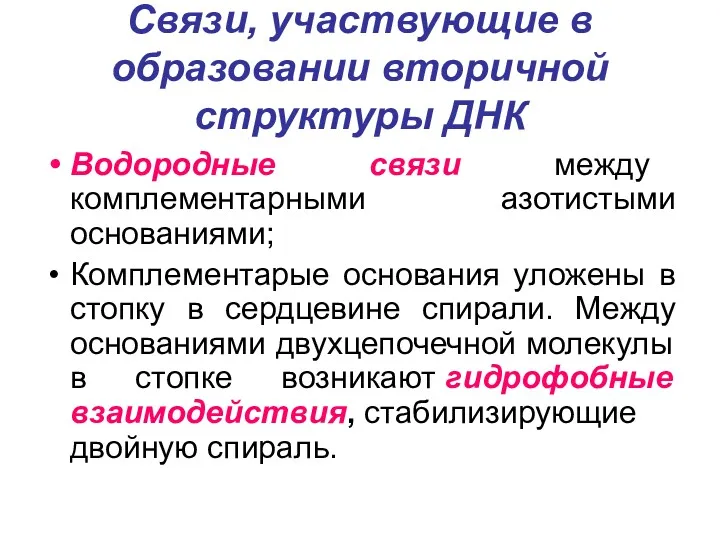 Связи, участвующие в образовании вторичной структуры ДНК

• Водородные связи между комплементарными азотистыми основаниями;

• Комплементарые основания уложены в стопку в сердцевине спирали. Между основаниями двухцепочечной молекулы в стопке возникают гидрофобные взаимодействия, стабилизирующие двойную спираль.